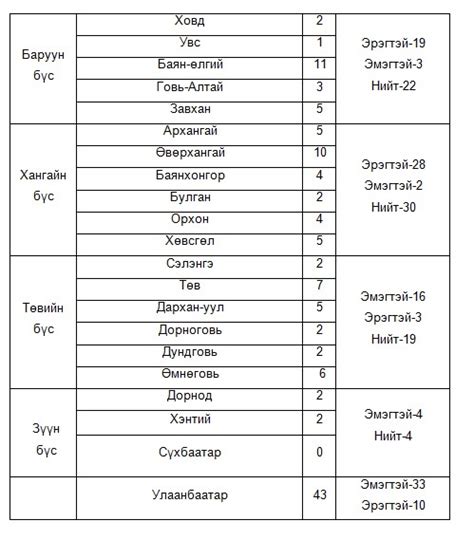 | Баруун бүс | Ховд | 2 | Эрэгтэй-19 Эмэгтэй-3 Нийт-22 |
|---|---|---|---|
| | Увс | 1 | |
| | Баян-өлгий | 11 | |
| | Говь-Алтай | 3 | |
| | Завхан | 5 | |
| Хангайн бүс | Архангай | 5 | Эрэгтэй-28 Эмэгтэй-2 Нийт-30 |
| | Өвөрхангай | 10 | |
| | Баянхонгор | 4 | |
| | Булган | 2 | |
| | Орхон | 4 | |
| | Хөвсгөл | 5 | |
| Төвийн бүс | Сэлэнгэ | 2 | Эмэгтэй-16 Эрэгтэй-3 Нийт-19 |
| | Төв | 7 | |
| | Дархан-уул | 5 | |
| | Дорноговь | 2 | |
| | Дундговь | 2 | |
| | Өмнөговь | 6 | |
| Зүүн бүс | Дорнод | 2 | Эмэгтэй-4 Нийт-4 |
| | Хэнтий | 2 | |
| | Сүхбаатар | 0 | |
| | Улаанбаатар | 43 | Эмэгтэй-33 Эрэгтэй-10 |